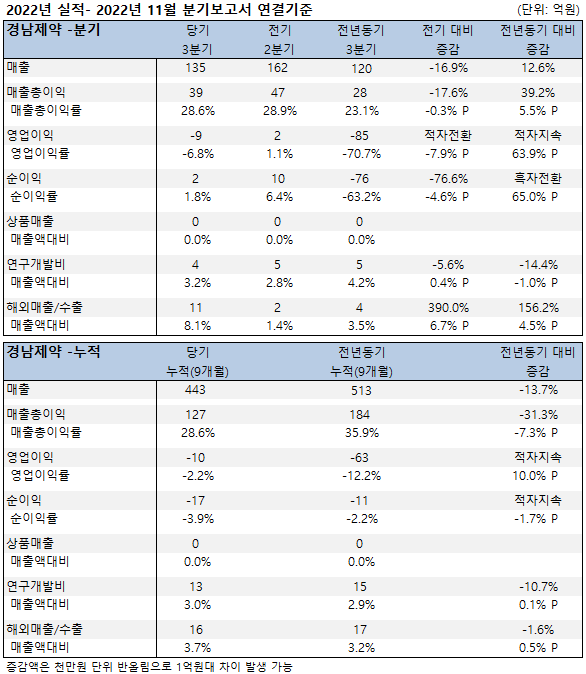 2022년 실적- 2022년 11월 분기보고서 연결기준 (단위: 억원)

| 경남제약 -분기 | 당기 3분기 | 전기 2분기 | 전년동기 3분기 | 전기 대비 증감 | 전년동기 대비 증감 |
|---|---|---|---|---|---|
| 매출 | 135 | 162 | 120 | -16.9% | 12.6% |
| 매출총이익 | 39 | 47 | 28 | -17.6% | 39.2% |
| 매출총이익률 | 28.6% | 28.9% | 23.1% | -0.3% P | 5.5% P |
| 영업이익 | -9 | 2 | -85 | 적자전환 | 적자지속 |
| 영업이익률 | -6.8% | 1.1% | -70.7% | -7.9% P | 63.9% P |
| 순이익 | 2 | 10 | -76 | -76.6% | 흑자전환 |
| 순이익률 | 1.8% | 6.4% | -63.2% | -4.6% P | 65.0% P |
| 상품매출 | 0 | 0 | 0 | | |
| 매출액대비 | 0.0% | 0.0% | 0.0% | | |
| 연구개발비 | 4 | 5 | 5 | -5.6% | -14.4% |
| 매출액대비 | 3.2% | 2.8% | 4.2% | 0.4% P | -1.0% P |
| 해외매출/수출 | 11 | 2 | 4 | 390.0% | 156.2% |
| 매출액대비 | 8.1% | 1.4% | 3.5% | 6.7% P | 4.5% P |

| 경남제약 -누적 | 당기 누적(9개월) | 전년동기 누적(9개월) | 전년동기 대비 증감 |
|---|---|---|---|
| 매출 | 443 | 513 | -13.7% |
| 매출총이익 | 127 | 184 | -31.3% |
| 매출총이익률 | 28.6% | 35.9% | -7.3% P |
| 영업이익 | -10 | -63 | 적자지속 |
| 영업이익률 | -2.2% | -12.2% | 10.0% P |
| 순이익 | -17 | -11 | 적자지속 |
| 순이익률 | -3.9% | -2.2% | -1.7% P |
| 상품매출 | 0 | 0 | |
| 매출액대비 | 0.0% | 0.0% | |
| 연구개발비 | 13 | 15 | -10.7% |
| 매출액대비 | 3.0% | 2.9% | 0.1% P |
| 해외매출/수출 | 16 | 17 | -1.6% |
| 매출액대비 | 3.7% | 3.2% | 0.5% P |

증감액은 천만원 단위 반올림으로 1억원대 차이 발생 가능